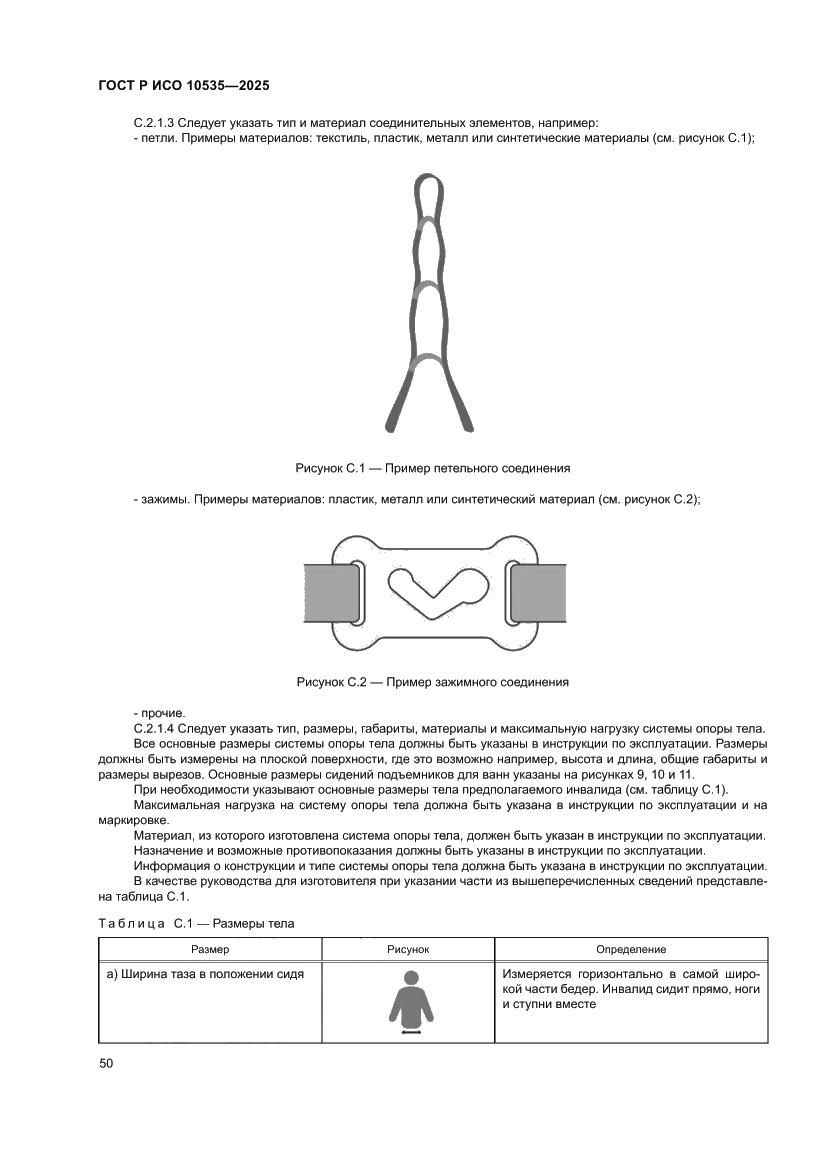 ГОСТ Р ИСО 10535—2025

С.2.1.3 Следует указать тип и материал соединительных элементов, например:
- петли. Примеры материалов: текстиль, пластик, металл или синтетические материалы (см. рисунок С.1);

Рисунок С.1 — Пример петельного соединения

- зажимы. Примеры материалов: пластик, металл или синтетический материал (см. рисунок С.2);

Рисунок С.2 — Пример зажимного соединения

- прочие.
С.2.1.4 Следует указать тип, размеры, габариты, материалы и максимальную нагрузку системы опоры тела.
Все основные размеры системы опоры тела должны быть указаны в инструкции по эксплуатации. Размеры должны быть измерены на плоской поверхности, где это возможно например, высота и длина, общие габариты и размеры вырезов. Основные размеры сидений подъемников для ванн указаны на рисунках 9, 10 и 11.
При необходимости указывают основные размеры тела предполагаемого инвалида (см. таблицу С.1).
Максимальная нагрузка на систему опоры тела должна быть указана в инструкции по эксплуатации и на маркировке.
Материал, из которого изготовлена система опоры тела, должен быть указан в инструкции по эксплуатации.
Назначение и возможные противопоказания должны быть указаны в инструкции по эксплуатации.
Информация о конструкции и типе системы опоры тела должна быть указана в инструкции по эксплуатации.
В качестве руководства для изготовителя при указании части из вышеперечисленных сведений представлена таблица С.1.

Таблица С.1 — Размеры тела

| Размер | Рисунок | Определение |
|---|---|---|
| а) Ширина таза в положении сидя | | Измеряется горизонтально в самой широкой части бедер. Инвалид сидит прямо, ноги и ступни вместе |

50